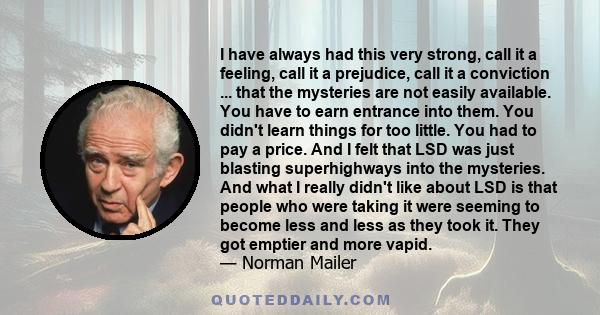 I have always had this very strong, call it a feeling, call it a prejudice, call it a conviction ... that the mysteries are not easily available. You have to earn entrance into them. You didn't learn things for too little. You had to pay a price. And I felt that LSD was just blasting superhighways into the mysteries. And what I really didn't like about LSD is that people who were taking it were seeming to become less and less as they took it. They got emptier and more vapid.
— Norman Mailer

QUOTEDDAILY.COM